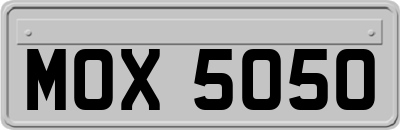 MOX 5050